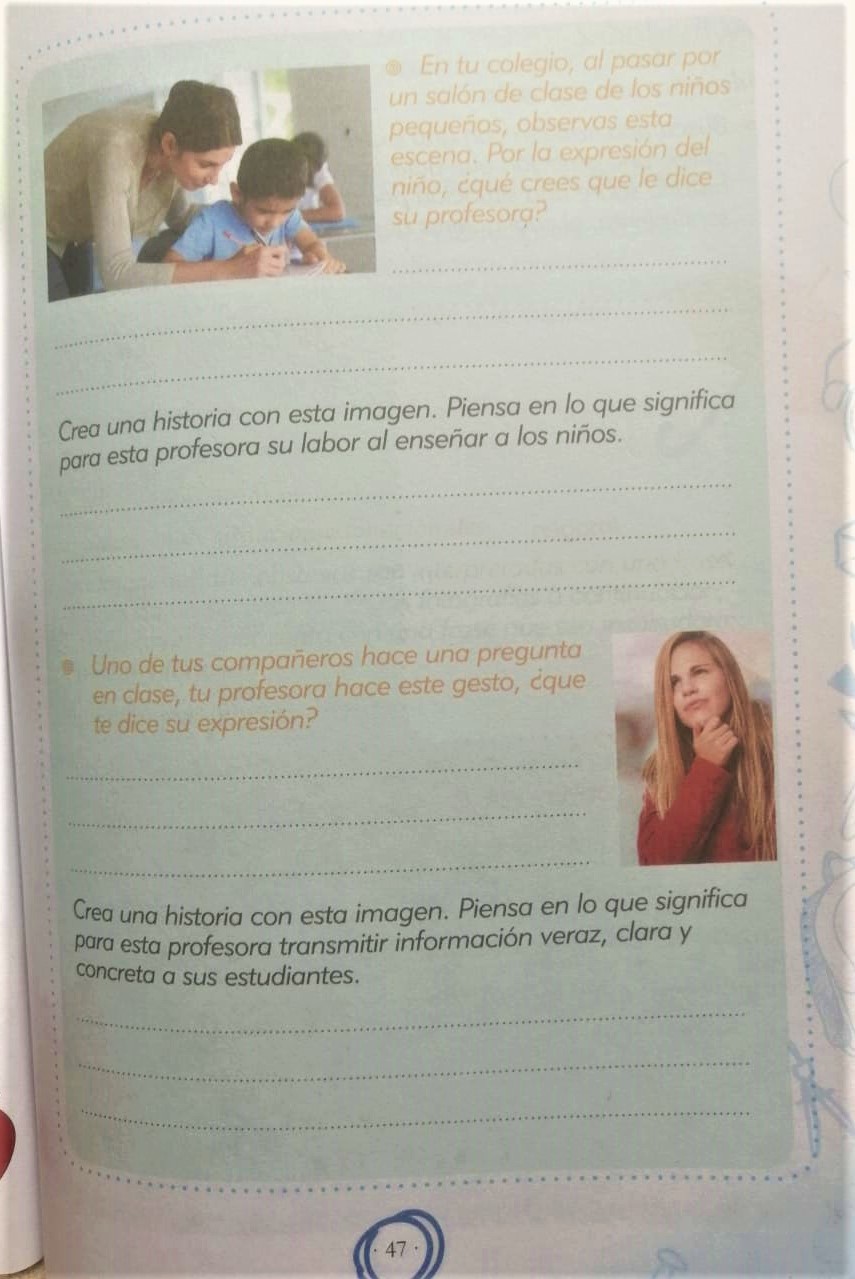 • En tu colegio, al pasar por un salón de clase de los niños pequeños, observas esta escena. Por la expresión del niño, ¿qué crees que le dice su profesora?

____

____

____

Crea una historia con esta imagen. Piensa en lo que significa para esta profesora su labor al enseñar a los niños.

____

____

____

• Uno de tus compañeros hace una pregunta en clase, tu profesora hace este gesto, ¿que te dice su expresión?

____

____

____

Crea una historia con esta imagen. Piensa en lo que significa para esta profesora transmitir información veraz, clara y concreta a sus estudiantes.

____

____

____

· 47 ·